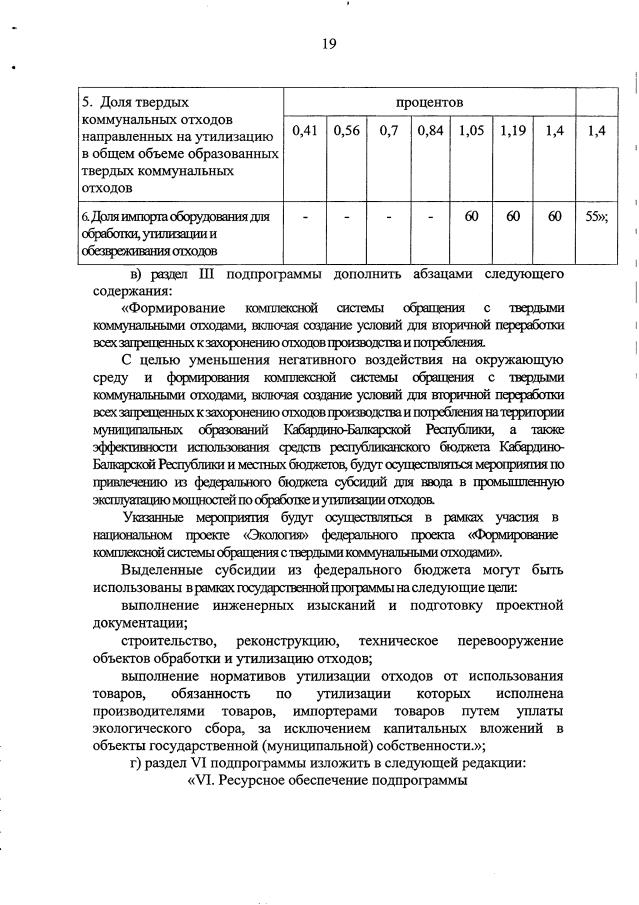 19

| 5. Доля твердых коммунальных отходов направленных на утилизацию в общем объеме образованных твердых коммунальных отходов | процентов | | | | | | | |
|---|---|---|---|---|---|---|---|---|
| | 0,41 | 0,56 | 0,7 | 0,84 | 1,05 | 1,19 | 1,4 | 1,4 |
| 6. Доля импорта оборудования для обработки, утилизации и обезвреживания отходов | - | - | - | - | 60 | 60 | 60 | 55»; |

в) раздел III подпрограммы дополнить абзацами следующего содержания:

«Формирование комплексной системы обращения с твердыми коммунальными отходами, включая создание условий для вторичной переработки всех запрещенных к захоронению отходов производства и потребления.

С целью уменьшения негативного воздействия на окружающую среду и формирования комплексной системы обращения с твердыми коммунальными отходами, включая создание условий для вторичной переработки всех запрещенных к захоронению отходов производства и потребления на территории муниципальных образований Кабардино-Балкарской Республики, а также эффективности использования средств республиканского бюджета Кабардино-Балкарской Республики и местных бюджетов, будут осуществляться мероприятия по привлечению из федерального бюджета субсидий для ввода в промышленную эксплуатацию мощностей по обработке и утилизации отходов.

Указанные мероприятия будут осуществляться в рамках участия в национальном проекте «Экология» федерального проекта «Формирование комплексной системы обращения с твердыми коммунальными отходами».

Выделенные субсидии из федерального бюджета могут быть использованы в рамках государственной программы на следующие цели:

выполнение инженерных изысканий и подготовку проектной документации;

строительство, реконструкцию, техническое перевооружение объектов обработки и утилизацию отходов;

выполнение нормативов утилизации отходов от использования товаров, обязанность по утилизации которых исполнена производителями товаров, импортерами товаров путем уплаты экологического сбора, за исключением капитальных вложений в объекты государственной (муниципальной) собственности.»;

г) раздел VI подпрограммы изложить в следующей редакции:

«VI. Ресурсное обеспечение подпрограммы